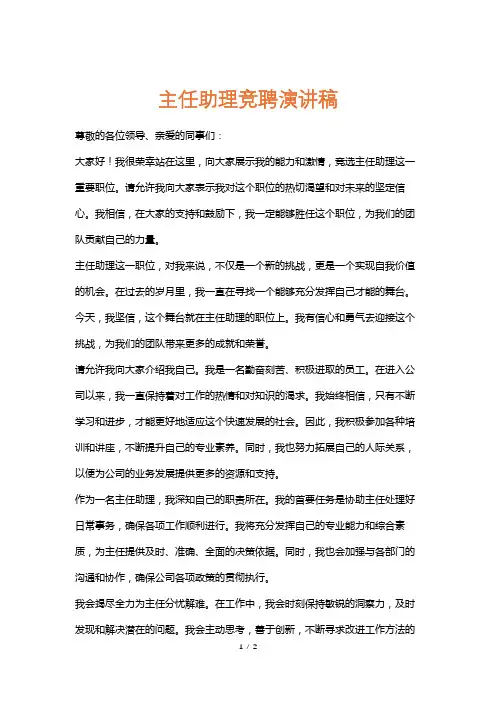 主任助理竞聘演讲稿

尊敬的各位领导、亲爱的同事们：

大家好！我很荣幸站在这里，向大家展示我的能力和激情，竞选主任助理这一重要职位。请允许我向大家表示我对这个职位的热切渴望和对未来的坚定信心。我相信，在大家的支持和鼓励下，我一定能够胜任这个职位，为我们的团队贡献自己的力量。

主任助理这一职位，对我来说，不仅是一个新的挑战，更是一个实现自我价值的机会。在过去的岁月里，我一直在寻找一个能够充分发挥自己才能的舞台。今天，我坚信，这个舞台就在主任助理的职位上。我有信心和勇气去迎接这个挑战，为我们的团队带来更多的成就和荣誉。

请允许我向大家介绍我自己。我是一名勤奋刻苦、积极进取的员工。在进入公司以来，我一直保持着对工作的热情和对知识的渴求。我始终相信，只有不断学习和进步，才能更好地适应这个快速发展的社会。因此，我积极参加各种培训和讲座，不断提升自己的专业素养。同时，我也努力拓展自己的人际关系，以便为公司的业务发展提供更多的资源和支持。

作为一名主任助理，我深知自己的职责所在。我的首要任务是协助主任处理好日常事务，确保各项工作顺利进行。我将充分发挥自己的专业能力和综合素质，为主任提供及时、准确、全面的决策依据。同时，我也会加强与各部门的沟通和协作，确保公司各项政策的贯彻执行。

我会竭尽全力为主任分忧解难。在工作中，我会时刻保持敏锐的洞察力，及时发现和解决潜在的问题。我会主动思考，善于创新，不断寻求改进工作方法的

1 / 2